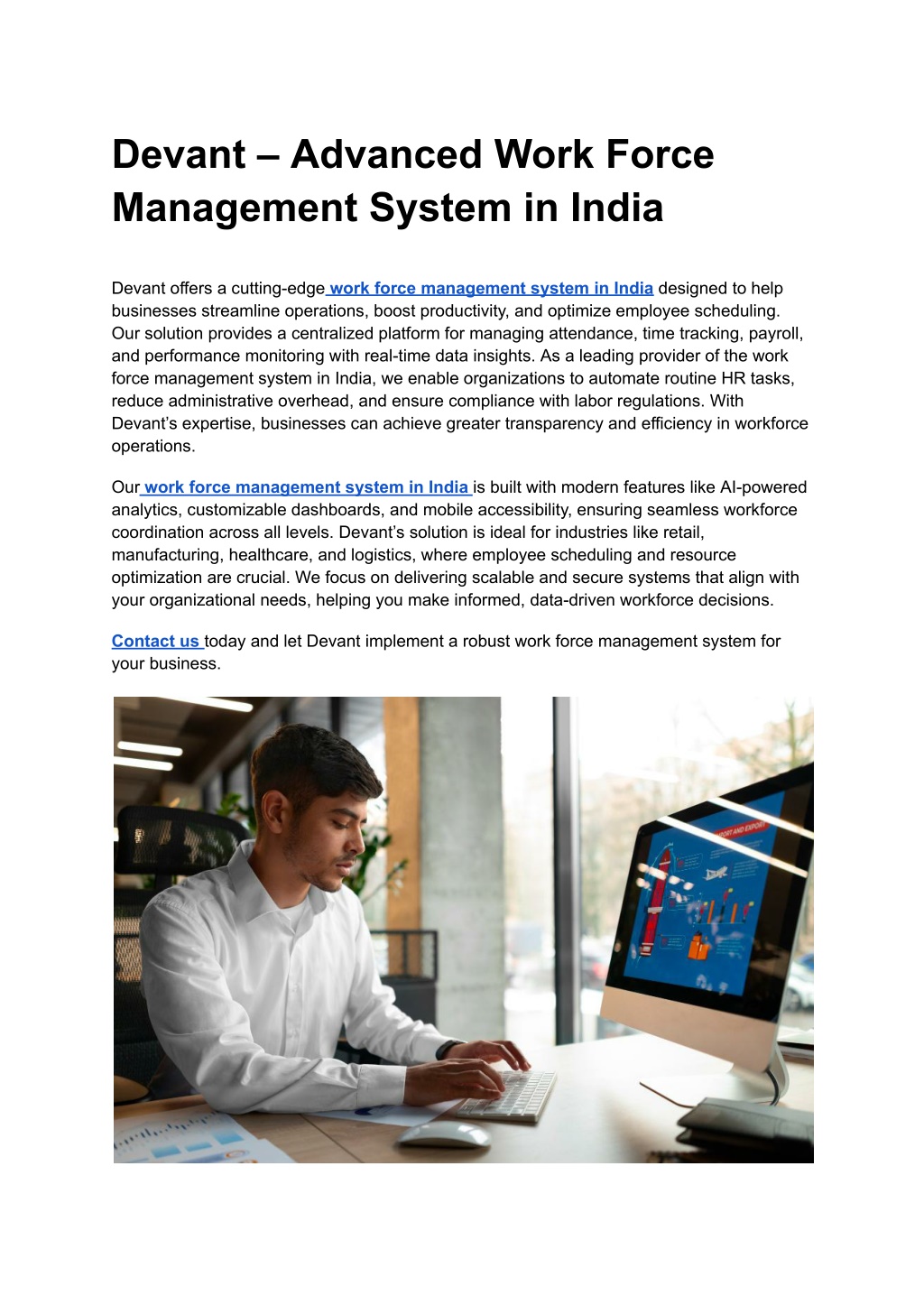 Devant – Advanced Work Force Management System in India

Devant offers a cutting-edge work force management system in India designed to help businesses streamline operations, boost productivity, and optimize employee scheduling. Our solution provides a centralized platform for managing attendance, time tracking, payroll, and performance monitoring with real-time data insights. As a leading provider of the work force management system in India, we enable organizations to automate routine HR tasks, reduce administrative overhead, and ensure compliance with labor regulations. With Devant's expertise, businesses can achieve greater transparency and efficiency in workforce operations.

Our work force management system in India is built with modern features like AI-powered analytics, customizable dashboards, and mobile accessibility, ensuring seamless workforce coordination across all levels. Devant's solution is ideal for industries like retail, manufacturing, healthcare, and logistics, where employee scheduling and resource optimization are crucial. We focus on delivering scalable and secure systems that align with your organizational needs, helping you make informed, data-driven workforce decisions.

Contact us today and let Devant implement a robust work force management system for your business.

PORT AND EXPORT